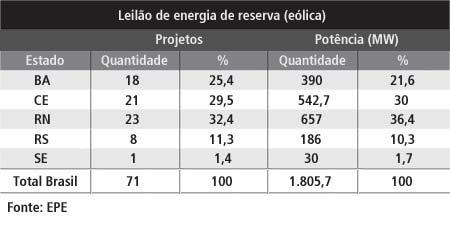 Leilão de energia de reserva (eólica)

| | Projetos | | Potência (MW) | |
|---|---|---|---|---|
| Estado | Quantidade | % | Quantidade | % |
| BA | 18 | 25,4 | 390 | 21,6 |
| CE | 21 | 29,5 | 542,7 | 30 |
| RN | 23 | 32,4 | 657 | 36,4 |
| RS | 8 | 11,3 | 186 | 10,3 |
| SE | 1 | 1,4 | 30 | 1,7 |
| Total Brasil | 71 | 100 | 1.805,7 | 100 |

Fonte: EPE